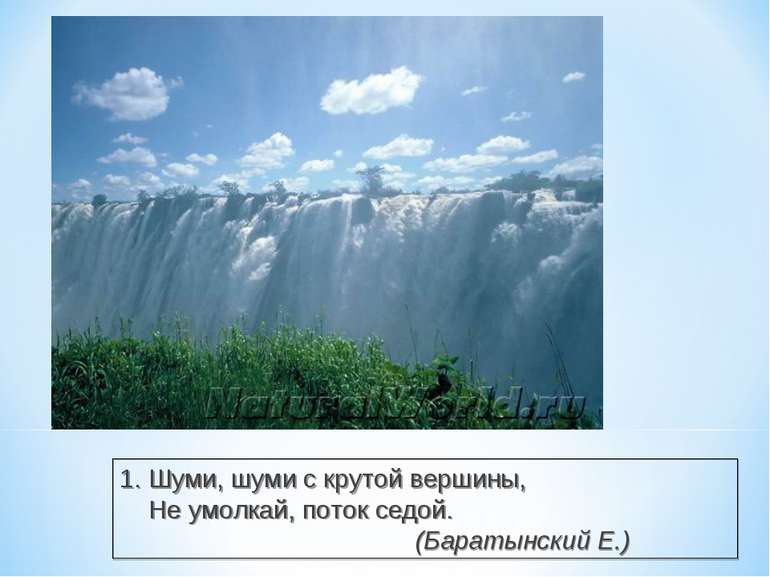 NaturalWorld.ru

1. Шуми, шуми с крутой вершины,
Не умолкай, поток седой.
(Баратынский Е.)